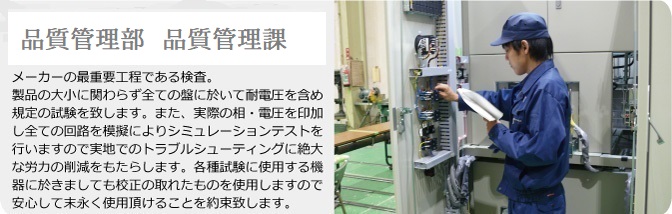 品質管理部　品質管理課

メーカーの最重要工程である検査。
製品の大小に関わらず全ての盤に於いて耐電圧を含め規定の試験を致します。また、実際の相・電圧を印加し全ての回路を模擬によりシミュレーションテストを行いますので実地でのトラブルシューティングに絶大な労力の削減をもたらします。各種試験に使用する機器に於きましても校正の取れたものを使用しますので安心して末永く使用頂けることを約束致します。